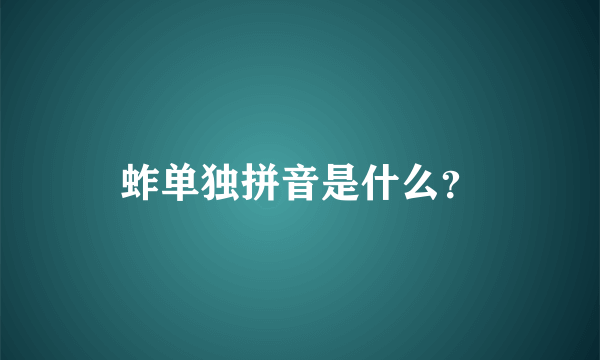 蚱单独拼音是什么?